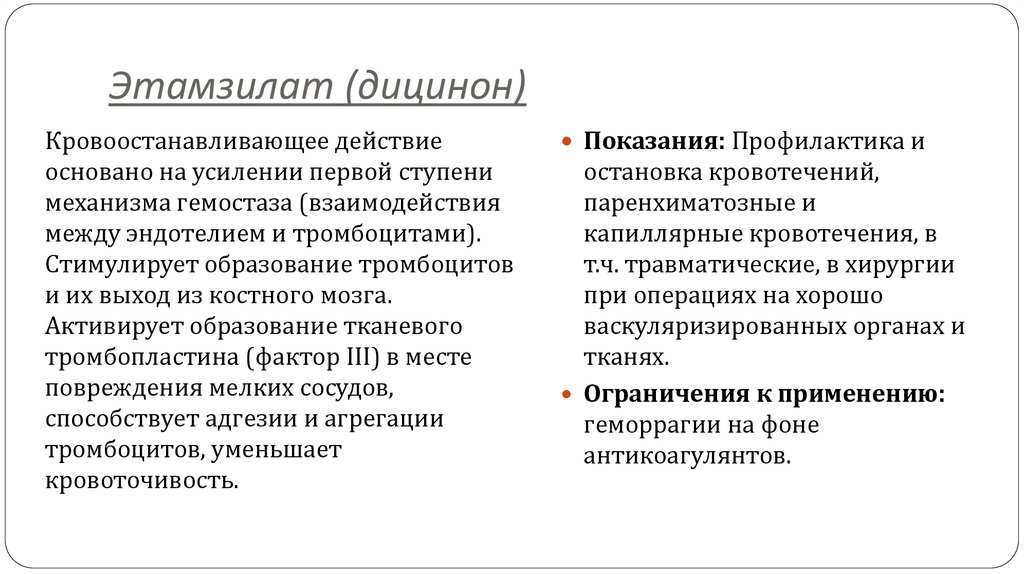 Этамзилат (дицинон)

Кровоостанавливающее действие основано на усилении первой ступени механизма гемостаза (взаимодействия между эндотелием и тромбоцитами). Стимулирует образование тромбоцитов и их выход из костного мозга. Активирует образование тканевого тромбопластина (фактор III) в месте повреждения мелких сосудов, способствует адгезии и агрегации тромбоцитов, уменьшает кровоточивость.

Показания: Профилактика и остановка кровотечений, паренхиматозные и капиллярные кровотечения, в т.ч. травматические, в хирургии при операциях на хорошо васкуляризированных органах и тканях.

Ограничения к применению: геморрагии на фоне антикоагулянтов.